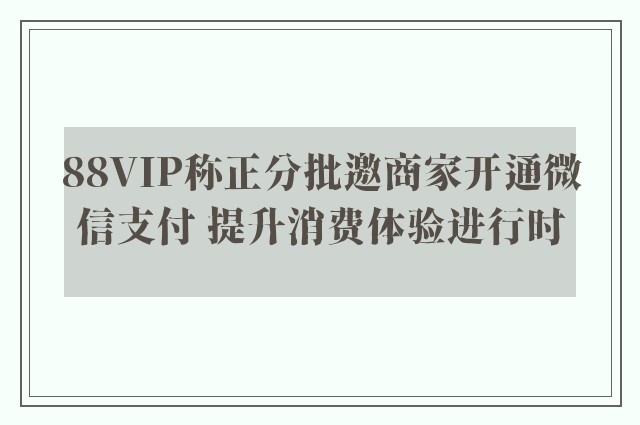 88VIP称正分批邀商家开通微信支付 提升消费体验进行时